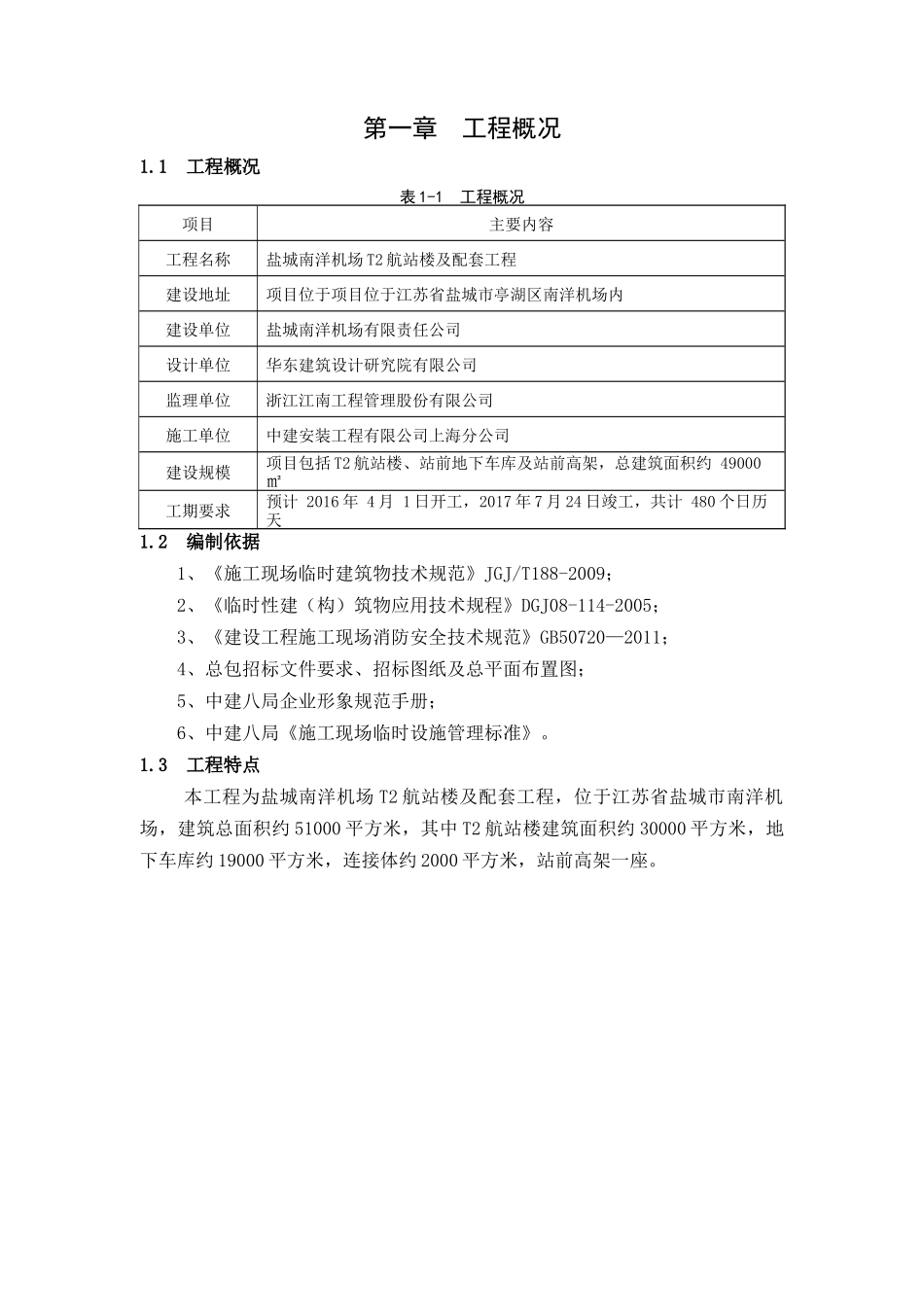 第一章　工程概况

1.1　工程概况

表 1-1　工程概况

| 项目 | 主要内容 |
|---|---|
| 工程名称 | 盐城南洋机场 T2 航站楼及配套工程 |
| 建设地址 | 项目位于项目位于江苏省盐城市亭湖区南洋机场内 |
| 建设单位 | 盐城南洋机场有限责任公司 |
| 设计单位 | 华东建筑设计研究院有限公司 |
| 监理单位 | 浙江江南工程管理股份有限公司 |
| 施工单位 | 中建安装工程有限公司上海分公司 |
| 建设规模 | 项目包括 T2 航站楼、站前地下车库及站前高架，总建筑面积约 49000 ㎡ |
| 工期要求 | 预计 2016 年 4 月 1 日开工，2017 年 7 月 24 日竣工，共计 480 个日历天 |

1.2　编制依据

1、《施工现场临时建筑物技术规范》JGJ/T188-2009；

2、《临时性建（构）筑物应用技术规程》DGJ08-114-2005；

3、《建设工程施工现场消防安全技术规范》GB50720—2011；

4、总包招标文件要求、招标图纸及总平面布置图；

5、中建八局企业形象规范手册；

6、中建八局《施工现场临时设施管理标准》。

1.3　工程特点

本工程为盐城南洋机场 T2 航站楼及配套工程，位于江苏省盐城市南洋机场，建筑总面积约 51000 平方米，其中 T2 航站楼建筑面积约 30000 平方米，地下车库约 19000 平方米，连接体约 2000 平方米，站前高架一座。